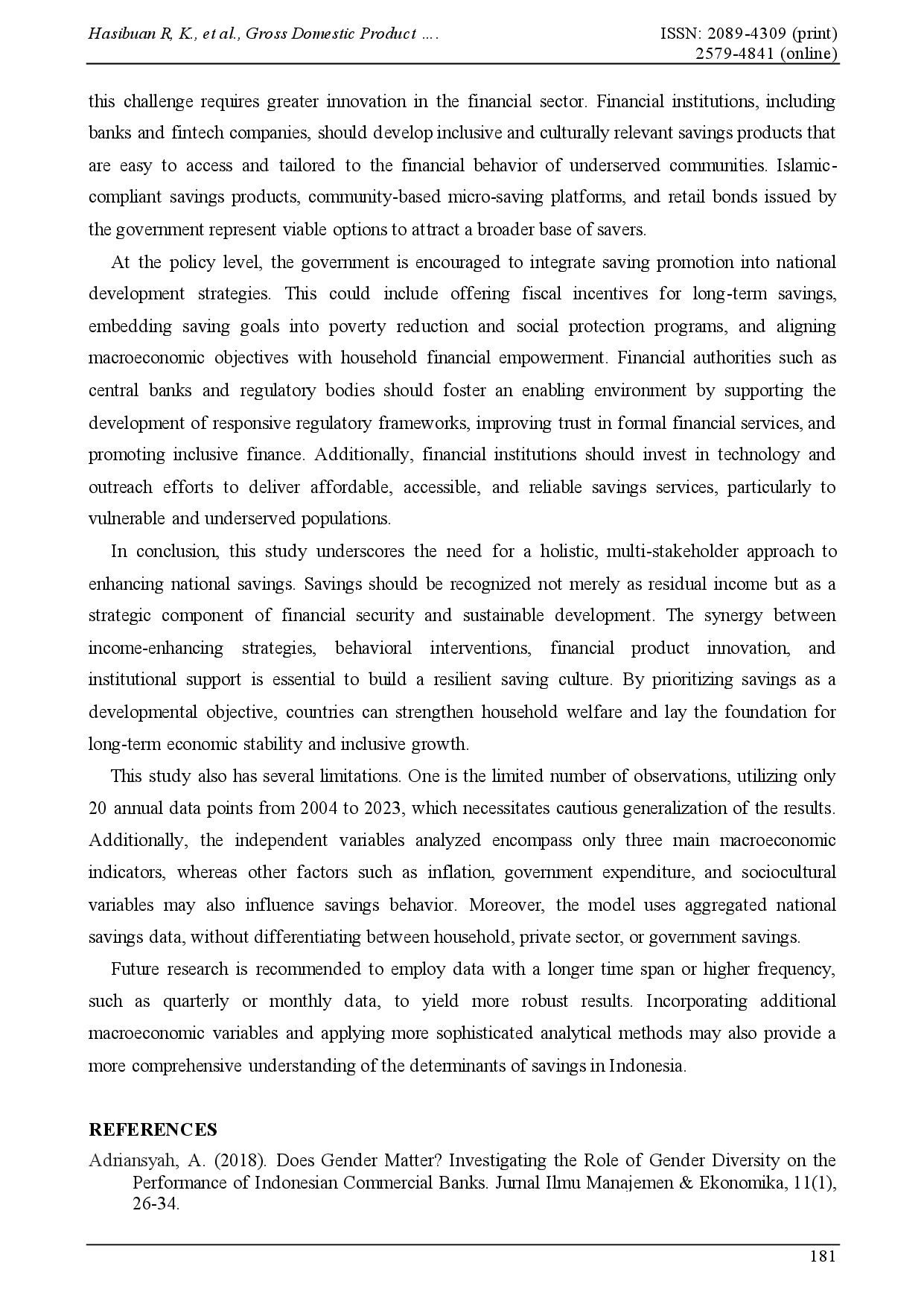 Hasibuan R, K., et al., Gross Domestic Product ….

ISSN: 2089-4309 (print)
2579-4841 (online)

this challenge requires greater innovation in the financial sector. Financial institutions, including banks and fintech companies, should develop inclusive and culturally relevant savings products that are easy to access and tailored to the financial behavior of underserved communities. Islamic-compliant savings products, community-based micro-saving platforms, and retail bonds issued by the government represent viable options to attract a broader base of savers.

At the policy level, the government is encouraged to integrate saving promotion into national development strategies. This could include offering fiscal incentives for long-term savings, embedding saving goals into poverty reduction and social protection programs, and aligning macroeconomic objectives with household financial empowerment. Financial authorities such as central banks and regulatory bodies should foster an enabling environment by supporting the development of responsive regulatory frameworks, improving trust in formal financial services, and promoting inclusive finance. Additionally, financial institutions should invest in technology and outreach efforts to deliver affordable, accessible, and reliable savings services, particularly to vulnerable and underserved populations.

In conclusion, this study underscores the need for a holistic, multi-stakeholder approach to enhancing national savings. Savings should be recognized not merely as residual income but as a strategic component of financial security and sustainable development. The synergy between income-enhancing strategies, behavioral interventions, financial product innovation, and institutional support is essential to build a resilient saving culture. By prioritizing savings as a developmental objective, countries can strengthen household welfare and lay the foundation for long-term economic stability and inclusive growth.

This study also has several limitations. One is the limited number of observations, utilizing only 20 annual data points from 2004 to 2023, which necessitates cautious generalization of the results. Additionally, the independent variables analyzed encompass only three main macroeconomic indicators, whereas other factors such as inflation, government expenditure, and sociocultural variables may also influence savings behavior. Moreover, the model uses aggregated national savings data, without differentiating between household, private sector, or government savings.

Future research is recommended to employ data with a longer time span or higher frequency, such as quarterly or monthly data, to yield more robust results. Incorporating additional macroeconomic variables and applying more sophisticated analytical methods may also provide a more comprehensive understanding of the determinants of savings in Indonesia.

REFERENCES

Adriansyah, A. (2018). Does Gender Matter? Investigating the Role of Gender Diversity on the Performance of Indonesian Commercial Banks. Jurnal Ilmu Manajemen & Ekonomika, 11(1), 26-34.

181